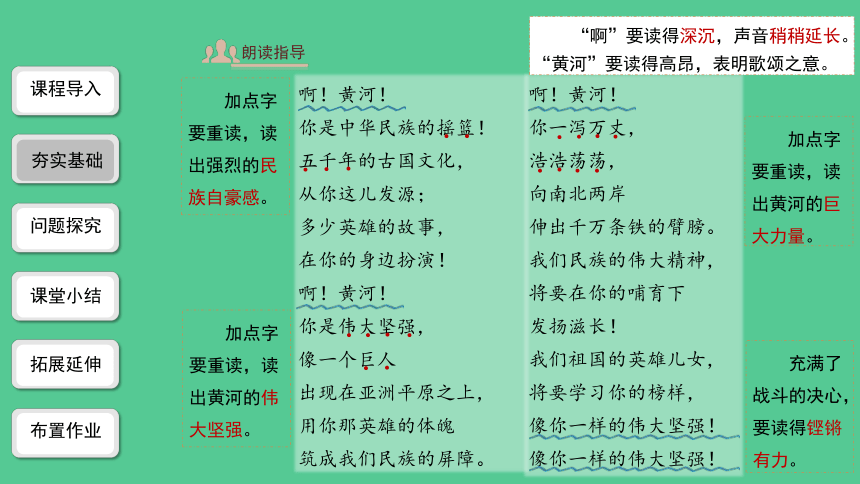 课程导入

夯实基础

问题探究

课堂小结

拓展延伸

布置作业

朗读指导

“啊”要读得深沉，声音稍稍延长。“黄河”要读得高昂，表明歌颂之意。

加点字要重读，读出强烈的民族自豪感。

加点字要重读，读出黄河的伟大坚强。

啊！黄河！
你是中华民族的摇篮！
五千年的古国文化，
从你这儿发源；
多少英雄的故事，
在你的身边扮演！
啊！黄河！
你是伟大坚强，
像一个巨人
出现在亚洲平原之上，
用你那英雄的体魄
筑成我们民族的屏障。

啊！黄河！
你一泻万丈，
浩浩荡荡，
向南北两岸
伸出千万条铁的臂膀。
我们民族的伟大精神，
将要在你的哺育下
发扬滋长！
我们祖国的英雄儿女，
将要学习你的榜样，
像你一样的伟大坚强！
像你一样的伟大坚强！

加点字要重读，读出黄河的巨大力量。

充满了战斗的决心，要读得铿锵有力。